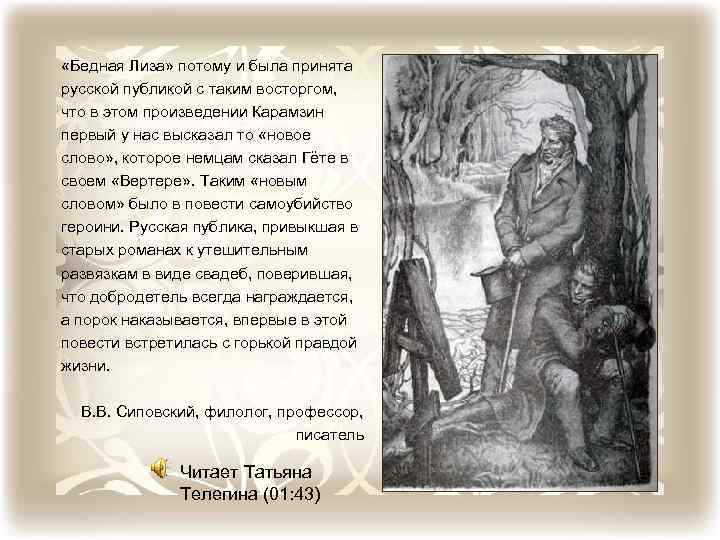 «Бедная Лиза» потому и была принята русской публикой с таким восторгом, что в этом произведении Карамзин первый у нас высказал то «новое слово», которое немцам сказал Гёте в своем «Вертере». Таким «новым словом» было в повести самоубийство героини. Русская публика, привыкшая в старых романах к утешительным развязкам в виде свадеб, поверившая, что добродетель всегда награждается, а порок наказывается, впервые в этой повести встретилась с горькой правдой жизни.

В.В. Сиповский, филолог, профессор, писатель

Читает Татьяна Телегина (01:43)